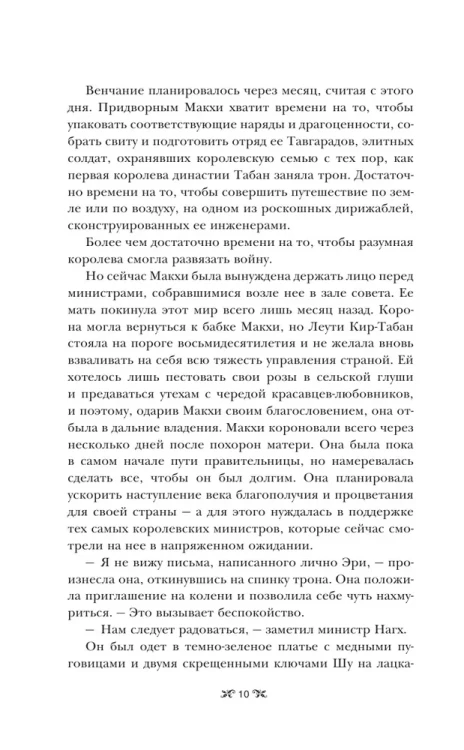 Венчание планировалось через месяц, считая с этого дня. Придворным Макхи хватит времени на то, чтобы упаковать соответствующие наряды и драгоценности, собрать свиту и подготовить отряд ее Тавгарадов, элитных солдат, охранявших королевскую семью с тех пор, как первая королева династии Табан заняла трон. Достаточно времени на то, чтобы совершить путешествие по земле или по воздуху, на одном из роскошных дирижаблей, сконструированных ее инженерами.

Более чем достаточно времени на то, чтобы разумная королева смогла развязать войну.

Но сейчас Макхи была вынуждена держать лицо перед министрами, собравшимися возле нее в зале совета. Ее мать покинула этот мир всего лишь месяц назад. Корона могла вернуться к бабке Макхи, но Леути Кир-Табан стояла на пороге восьмидесятилетия и не желала вновь взваливать на себя всю тяжесть управления страной. Ей хотелось лишь пестовать свои розы в сельской глуши и предаваться утехам с чередой красавцев-любовников, и поэтому, одарив Макхи своим благословением, она отбыла в дальние владения. Макхи короновали всего через несколько дней после похорон матери. Она была пока в самом начале пути правительницы, но намеревалась сделать все, чтобы он был долгим. Она планировала ускорить наступление века благополучия и процветания для своей страны — а для этого нуждалась в поддержке тех самых королевских министров, которые сейчас смотрели на нее в напряженном ожидании.

— Я не вижу письма, написанного лично Эри, — произнесла она, откинувшись на спинку трона. Она положила приглашение на колени и позволила себе чуть нахмуриться. — Это вызывает беспокойство.

— Нам следует радоваться, — заметил министр Нагх.

Он был одет в темно-зеленое платье с медными пуговицами и двумя скрещенными ключами Шу на лацка-

10